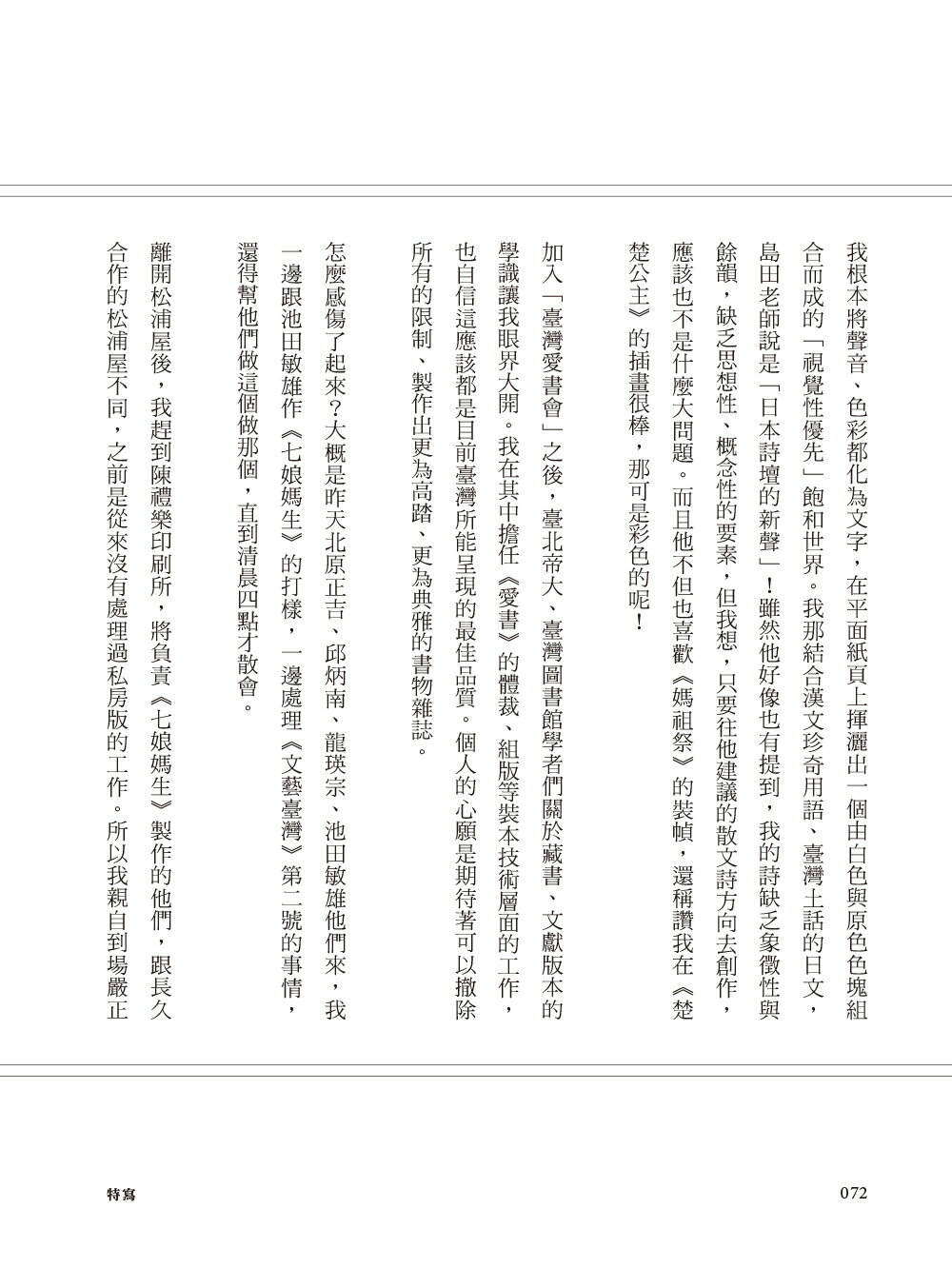 我根本將聲音、色彩都化為文字，在平面紙頁上揮灑出一個由白色與原色色塊組合而成的「視覺性優先」飽和世界。我那結合漢文珍奇用語、臺灣土話的日文，島田老師說是「日本詩壇的新聲」！雖然他好像也有提到，我的詩缺乏象徵性與餘韻，缺乏思想性、概念性的要素，但我想，只要往他建議的散文詩方向去創作，應該也不是什麼大問題。而且他不但也喜歡《媽祖祭》的裝幀，還稱讚我在《楚楚公主》的插畫很棒，那可是彩色的呢！

加入「臺灣愛書會」之後，臺北帝大、臺灣圖書館學者們關於藏書、文獻版本的學識讓我眼界大開。我在其中擔任《愛書》的體裁、組版等裝本技術層面的工作，也自信這應該都是目前臺灣所能呈現的最佳品質。個人的心願是期待著可以撤除所有的限制、製作出更為高踏、更為典雅的書物雜誌。

怎麼感傷了起來？大概是昨天北原正吉、邱炳南、龍瑛宗、池田敏雄他們來，我一邊跟池田敏雄作《七娘媽生》的打樣，一邊處理《文藝臺灣》第二號的事情，還得幫他們做這個做那個，直到清晨四點才散會。

離開松浦屋後，我趕到陳禮樂印刷所，將負責《七娘媽生》製作的他們，跟長久合作的松浦屋不同，之前是從來沒有處理過私房版的工作。所以我親自到場嚴正

特寫

072